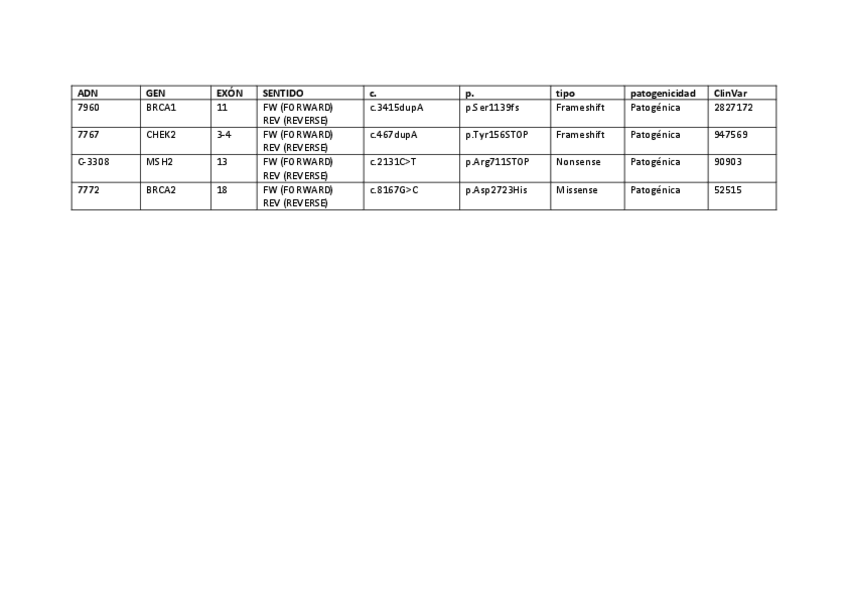 | ADN | GEN | EXÓN | SENTIDO | c. | p. | tipo | patogenicidad | ClinVar |
|---|---|---|---|---|---|---|---|---|
| 7960 | BRCA1 | 11 | FW (FORWARD) REV (REVERSE) | c.3415dupA | p.Ser1139fs | Frameshift | Patogénica | 2827172 |
| 7767 | CHEK2 | 3-4 | FW (FORWARD) REV (REVERSE) | c.467dupA | p.Tyr156STOP | Frameshift | Patogénica | 947569 |
| C-3308 | MSH2 | 13 | FW (FORWARD) REV (REVERSE) | c.2131C>T | p.Arg711STOP | Nonsense | Patogénica | 90903 |
| 7772 | BRCA2 | 18 | FW (FORWARD) REV (REVERSE) | c.8167G>C | p.Asp2723His | Missense | Patogénica | 52515 |